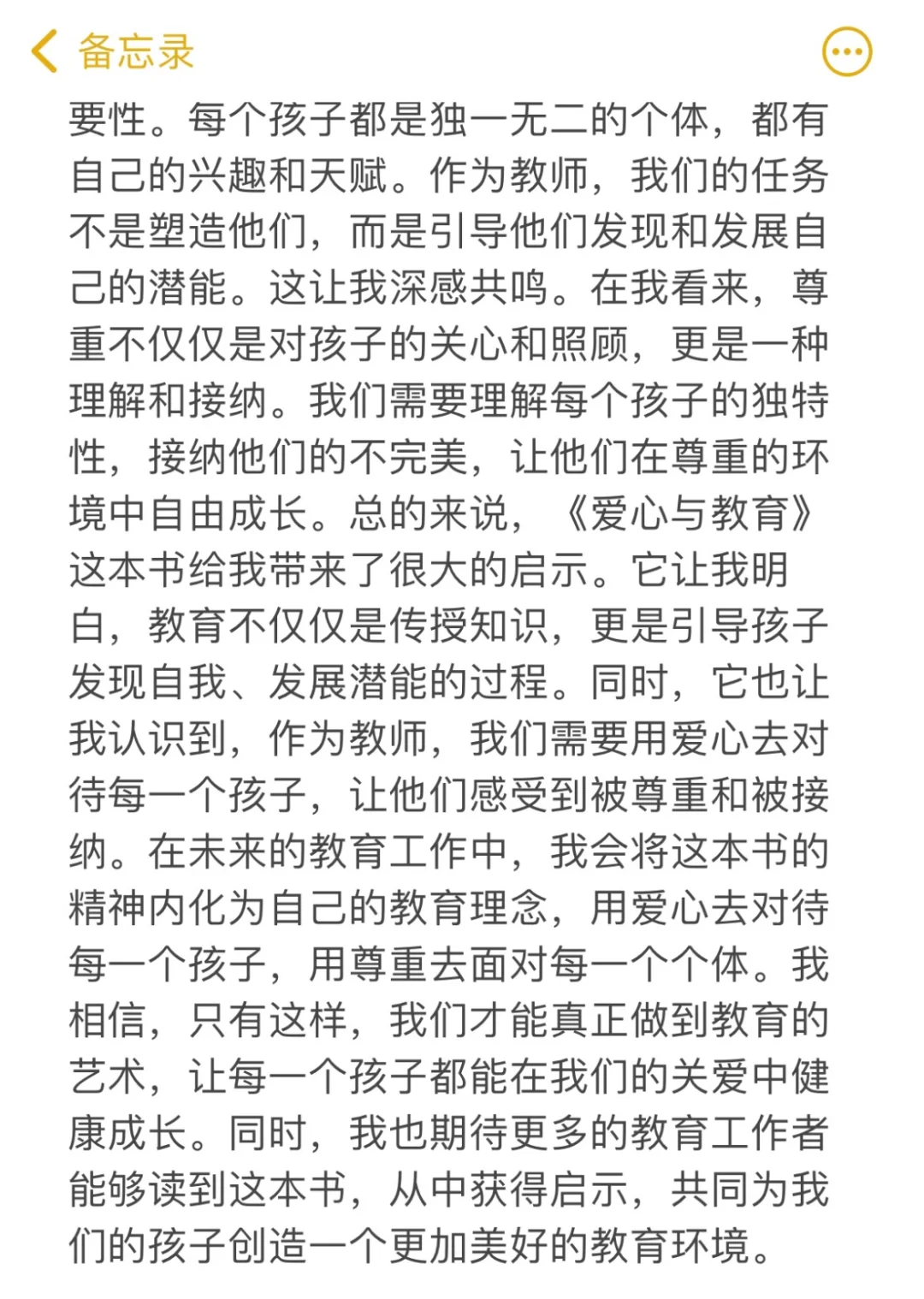 备忘录

要性。每个孩子都是独一无二的个体，都有自己的兴趣和天赋。作为教师，我们的任务不是塑造他们，而是引导他们发现和发展自己的潜能。这让我深感共鸣。在我看来，尊重不仅仅是对孩子的关心和照顾，更是一种理解和接纳。我们需要理解每个孩子的独特性，接纳他们的不完美，让他们在尊重的环境中自由成长。总的来说，《爱心与教育》这本书给我带来了很大的启示。它让我明白，教育不仅仅是传授知识，更是引导孩子发现自我、发展潜能的过程。同时，它也让我认识到，作为教师，我们需要用爱心去对待每一个孩子，让他们感受到被尊重和被接纳。在未来的教育工作中，我会将这本书的精神内化为自己的教育理念，用爱心去对待每一个孩子，用尊重去面对每一个个体。我相信，只有这样，我们才能真正做到教育的艺术，让每一个孩子都能在我们的关爱中健康成长。同时，我也期待更多的教育工作者能够读到这本书，从中获得启示，共同为我们的孩子创造一个更加美好的教育环境。